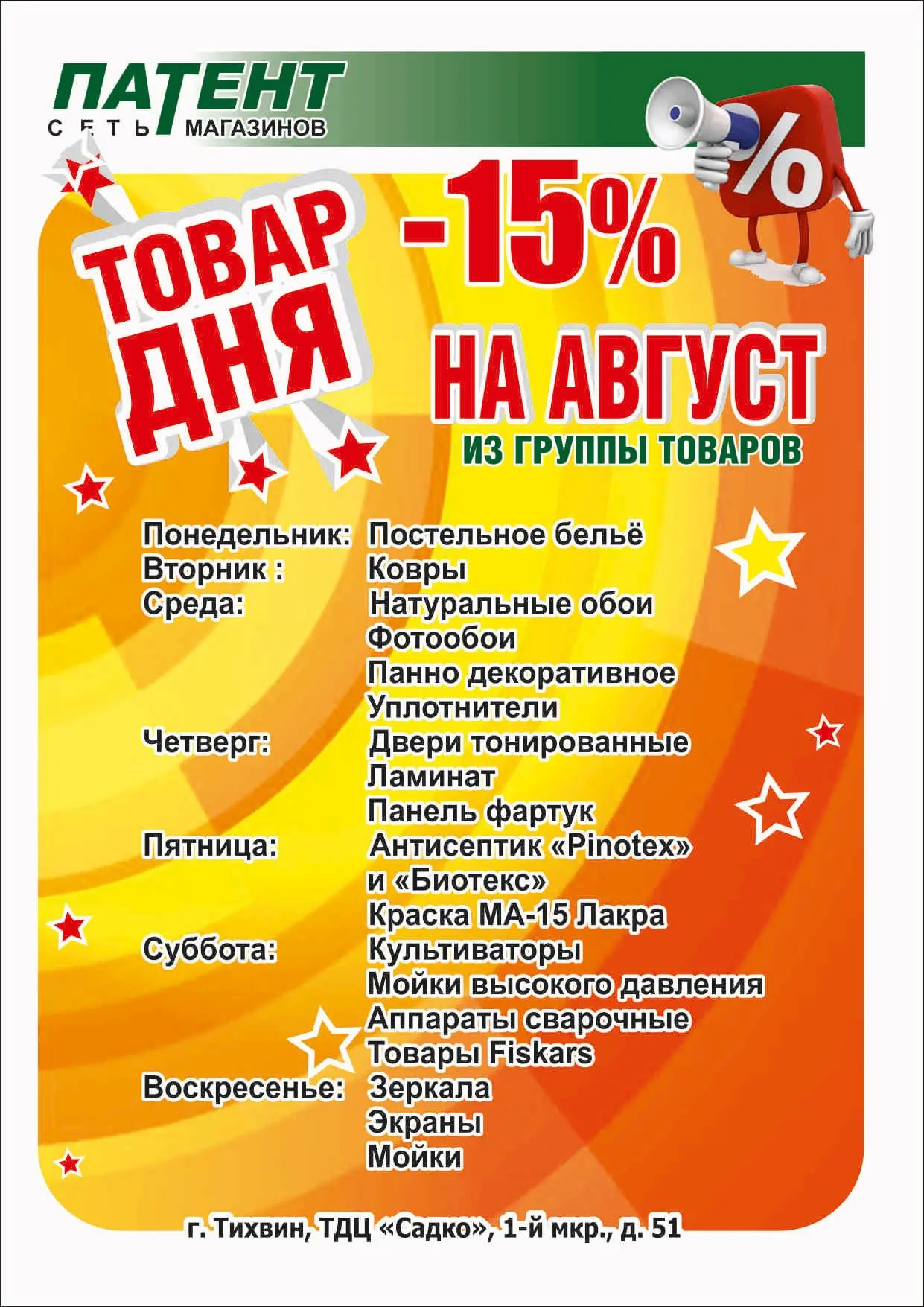 ПАТЕНТ
СЕТЬ МАГАЗИНОВ

%

ТОВАР ДНЯ

-15%

НА АВГУСТ

ИЗ ГРУППЫ ТОВАРОВ

Понедельник: Постельное бельё
Вторник : Ковры
Среда: Натуральные обои
Фотообои
Панно декоративное
Уплотнители
Четверг: Двери тонированные
Ламинат
Панель фартук
Пятница: Антисептик «Pinotex»
и «Биотекс»
Краска МА-15 Лакра
Суббота: Культиваторы
Мойки высокого давления
Аппараты сварочные
Товары Fiskars
Воскресенье: Зеркала
Экраны
Мойки

г. Тихвин, ТДЦ «Садко», 1-й мкр., д. 51